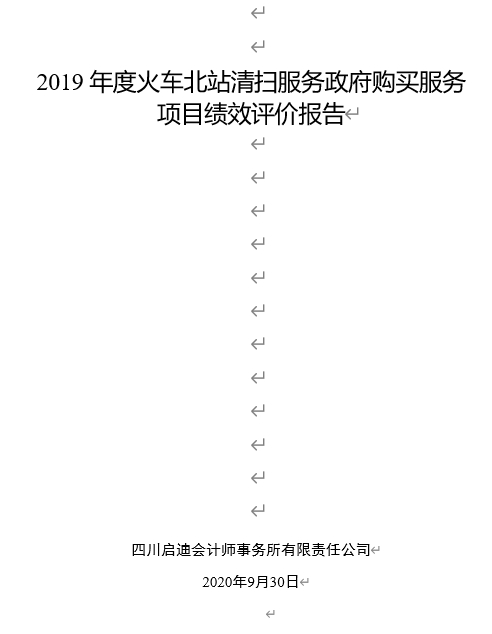 2019 年度火车北站清扫服务政府购买服务项目绩效评价报告

四川启迪会计师事务所有限责任公司

2020年9月30日